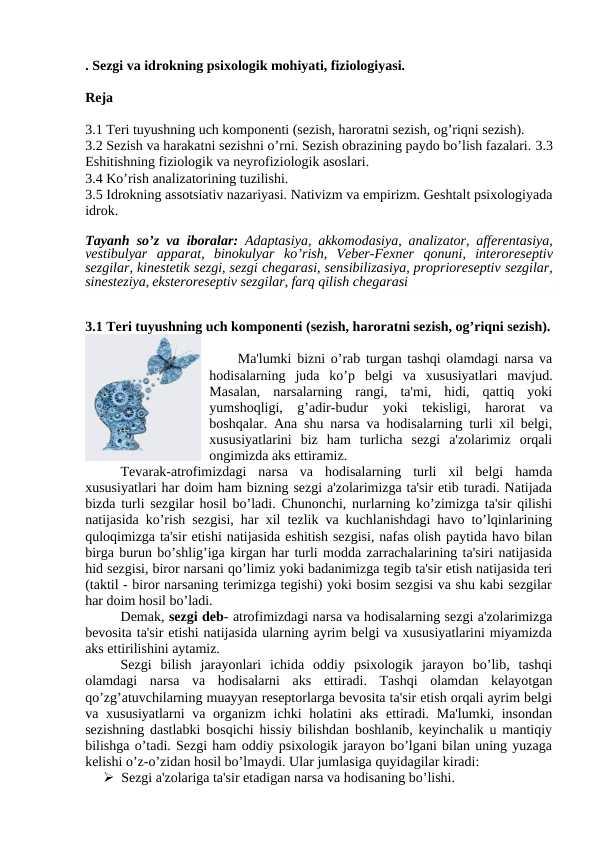 . Sezgi va idrokning psixologik mohiyati, fiziologiyasi.

Reja

3.1 Teri tuyushning uch komponenti (sezish, haroratni sezish, og’riqni sezish).
3.2 Sezish va harakatni sezishni o’rni. Sezish obrazining paydo bo’lish fazalari. 3.3 Eshitishning fiziologik va neyrofiziologik asoslari.
3.4 Ko’rish analizatorining tuzilishi.
3.5 Idrokning assotsiativ nazariyasi. Nativizm va empirizm. Geshtalt psixologiyada idrok.

Tayanh so’z va iboralar: Adaptasiya, akkomodasiya, analizator, afferentasiya, vestibulyar apparat, binokulyar ko’rish, Veber-Fexner qonuni, interoreseptiv sezgilar, kinestetik sezgi, sezgi chegarasi, sensibilizasiya, proprioreseptiv sezgilar, sinesteziya, eksteroreseptiv sezgilar, farq qilish chegarasi

3.1 Teri tuyushning uch komponenti (sezish, haroratni sezish, og’riqni sezish).

Ma'lumki bizni o’rab turgan tashqi olamdagi narsa va hodisalarning juda ko’p belgi va xususiyatlari mavjud. Masalan, narsalarning rangi, ta'mi, hidi, qattiq yoki yumshoqligi, g’adir-budur yoki tekisligi, harorat va boshqalar. Ana shu narsa va hodisalarning turli xil belgi, xususiyatlarini biz ham turlicha sezgi a'zolarimiz orqali ongimizda aks ettiramiz.

Tevarak-atrofimizdagi narsa va hodisalarning turli xil belgi hamda xususiyatlari har doim ham bizning sezgi a'zolarimizga ta'sir etib turadi. Natijada bizda turli sezgilar hosil bo’ladi. Chunonchi, nurlarning ko’zimizga ta'sir qilishi natijasida ko’rish sezgisi, har xil tezlik va kuchlanishdagi havo to’lqinlarining quloqimizga ta'sir etishi natijasida eshitish sezgisi, nafas olish paytida havo bilan birga burun bo’shlig’iga kirgan har turli modda zarrachalarining ta'siri natijasida hid sezgisi, biror narsani qo’limiz yoki badanimizga tegib ta'sir etish natijasida teri (taktil - biror narsaning terimizga tegishi) yoki bosim sezgisi va shu kabi sezgilar har doim hosil bo’ladi.

Demak, sezgi deb- atrofimizdagi narsa va hodisalarning sezgi a'zolarimizga bevosita ta'sir etishi natijasida ularning ayrim belgi va xususiyatlarini miyamizda aks ettirilishini aytamiz.

Sezgi bilish jarayonlari ichida oddiy psixologik jarayon bo’lib, tashqi olamdagi narsa va hodisalarni aks ettiradi. Tashqi olamdan kelayotgan qo’zg’atuvchilarning muayyan reseptorlarga bevosita ta'sir etish orqali ayrim belgi va xususiyatlarni va organizm ichki holatini aks ettiradi. Ma'lumki, insondan sezishning dastlabki bosqichi hissiy bilishdan boshlanib, keyinchalik u mantiqiy bilishga o’tadi. Sezgi ham oddiy psixologik jarayon bo’lgani bilan uning yuzaga kelishi o’z-o’zidan hosil bo’lmaydi. Ular jumlasiga quyidagilar kiradi:
➢ Sezgi a'zolariga ta'sir etadigan narsa va hodisaning bo’lishi.